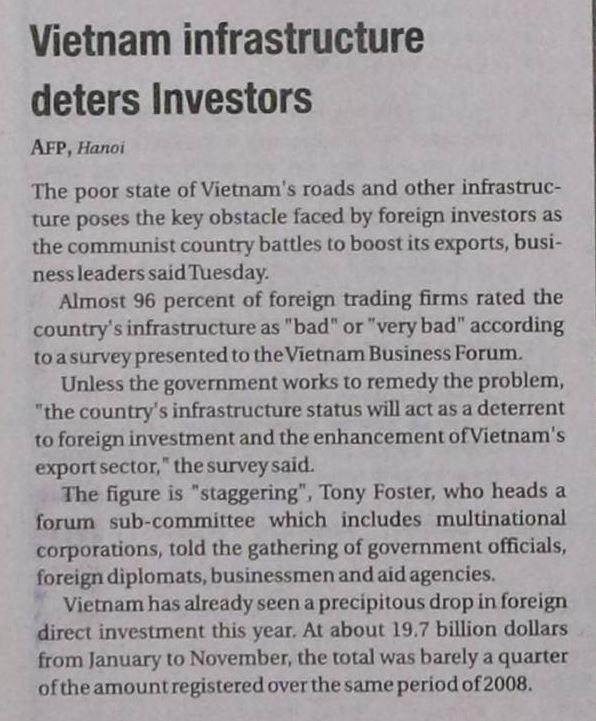 Vietnam infrastructure deters Investors

AFP, Hanoi

The poor state of Vietnam's roads and other infrastructure poses the key obstacle faced by foreign investors as the communist country battles to boost its exports, business leaders said Tuesday.

Almost 96 percent of foreign trading firms rated the country's infrastructure as "bad" or "very bad" according to a survey presented to the Vietnam Business Forum.

Unless the government works to remedy the problem, "the country's infrastructure status will act as a deterrent to foreign investment and the enhancement of Vietnam's export sector," the survey said.

The figure is "staggering", Tony Foster, who heads a forum sub-committee which includes multinational corporations, told the gathering of government officials, foreign diplomats, businessmen and aid agencies.

Vietnam has already seen a precipitous drop in foreign direct investment this year. At about 19.7 billion dollars from January to November, the total was barely a quarter of the amount registered over the same period of 2008.